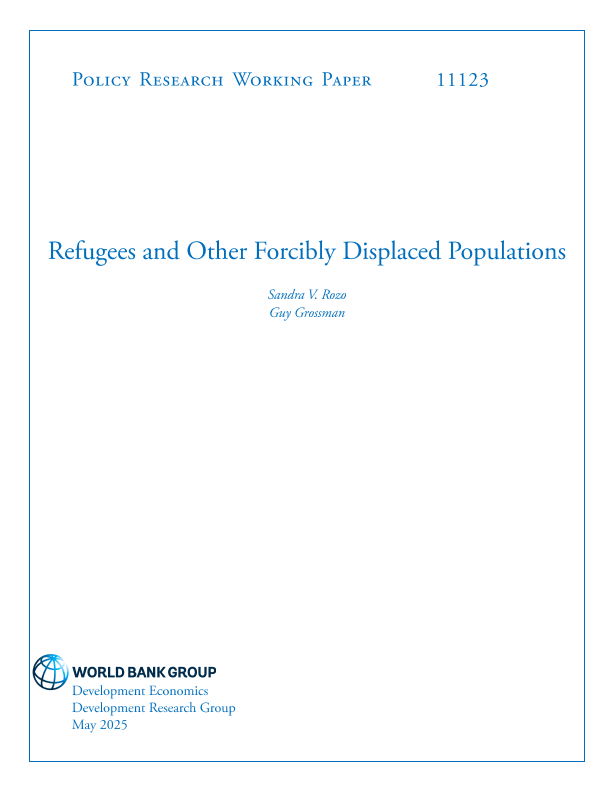 Policy Research Working Paper 11123

Refugees and Other Forcibly Displaced Populations

Sandra V. Rozo
Guy Grossman

WORLD BANK GROUP
Development Economics
Development Research Group
May 2025